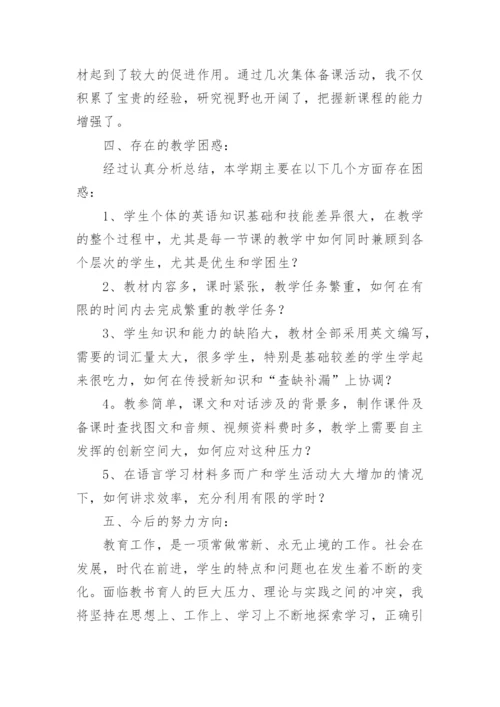 材起到了较大的促进作用。通过几次集体备课活动，我不仅积累了宝贵的经验，研究视野也开阔了，把握新课程的能力增强了。

四、存在的教学困惑：

经过认真分析总结，本学期主要在以下几个方面存在困惑：

1、学生个体的英语知识基础和技能差异很大，在教学的整个过程中，尤其是每一节课的教学中如何同时兼顾到各个层次的学生，尤其是优生和学困生？

2、教材内容多，课时紧张，教学任务繁重，如何在有限的时间内去完成繁重的教学任务？

3、学生知识和能力的缺陷大，教材全部采用英文编写，需要的词汇量太大，很多学生，特别是基础较差的学生学起来很吃力，如何在传授新知识和“查缺补漏”上协调？

4。教参简单，课文和对话涉及的背景多，制作课件及备课时查找图文和音频、视频资料费时多，教学上需要自主发挥的创新空间大，如何应对这种压力？

5、在语言学习材料多而广和学生活动大大增加的情况下，如何讲求效率，充分利用有限的学时？

五、今后的努力方向：

教育工作，是一项常做常新、永无止境的工作。社会在发展，时代在前进，学生的特点和问题也在发生着不断的变化。面临教书育人的巨大压力、理论与实践之间的冲突，我将坚持在思想上、工作上、学习上不断地探索学习，正确引